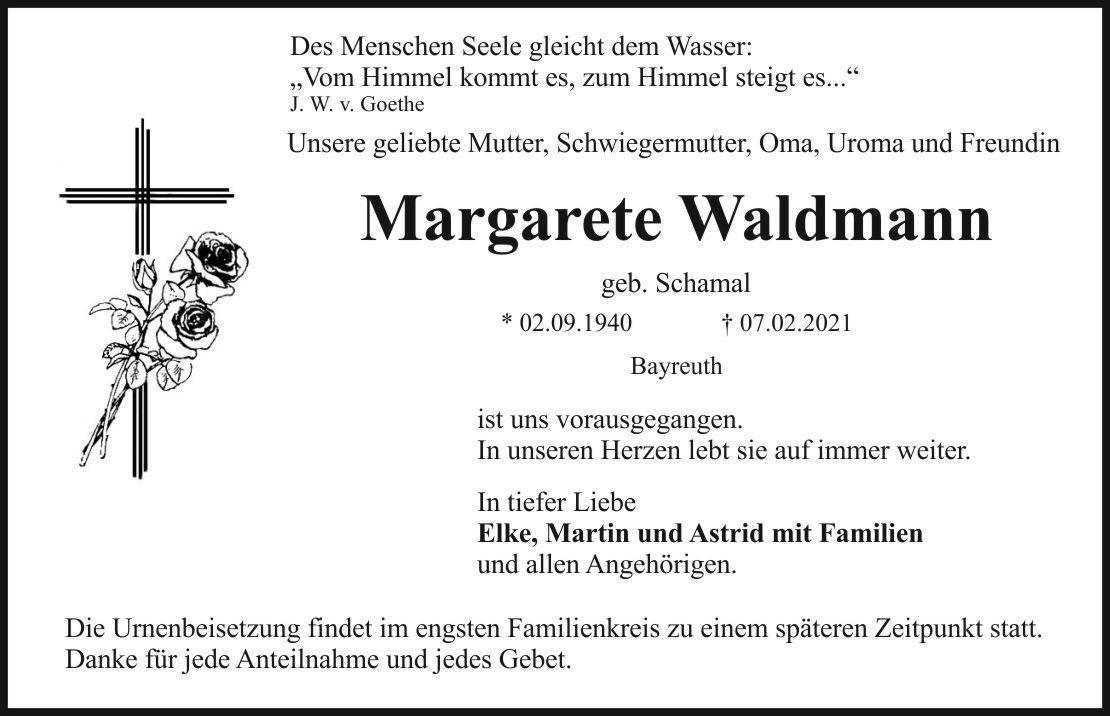 Des Menschen Seele gleicht dem Wasser:
„Vom Himmel kommt es, zum Himmel steigt es...“
J. W. v. Goethe

Unsere geliebte Mutter, Schwiegermutter, Oma, Uroma und Freundin

Margarete Waldmann

geb. Schamal

* 02.09.1940 † 07.02.2021

Bayreuth

ist uns vorausgegangen.
In unseren Herzen lebt sie auf immer weiter.

In tiefer Liebe
Elke, Martin und Astrid mit Familien
und allen Angehörigen.

Die Urnenbeisetzung findet im engsten Familienkreis zu einem späteren Zeitpunkt statt.
Danke für jede Anteilnahme und jedes Gebet.